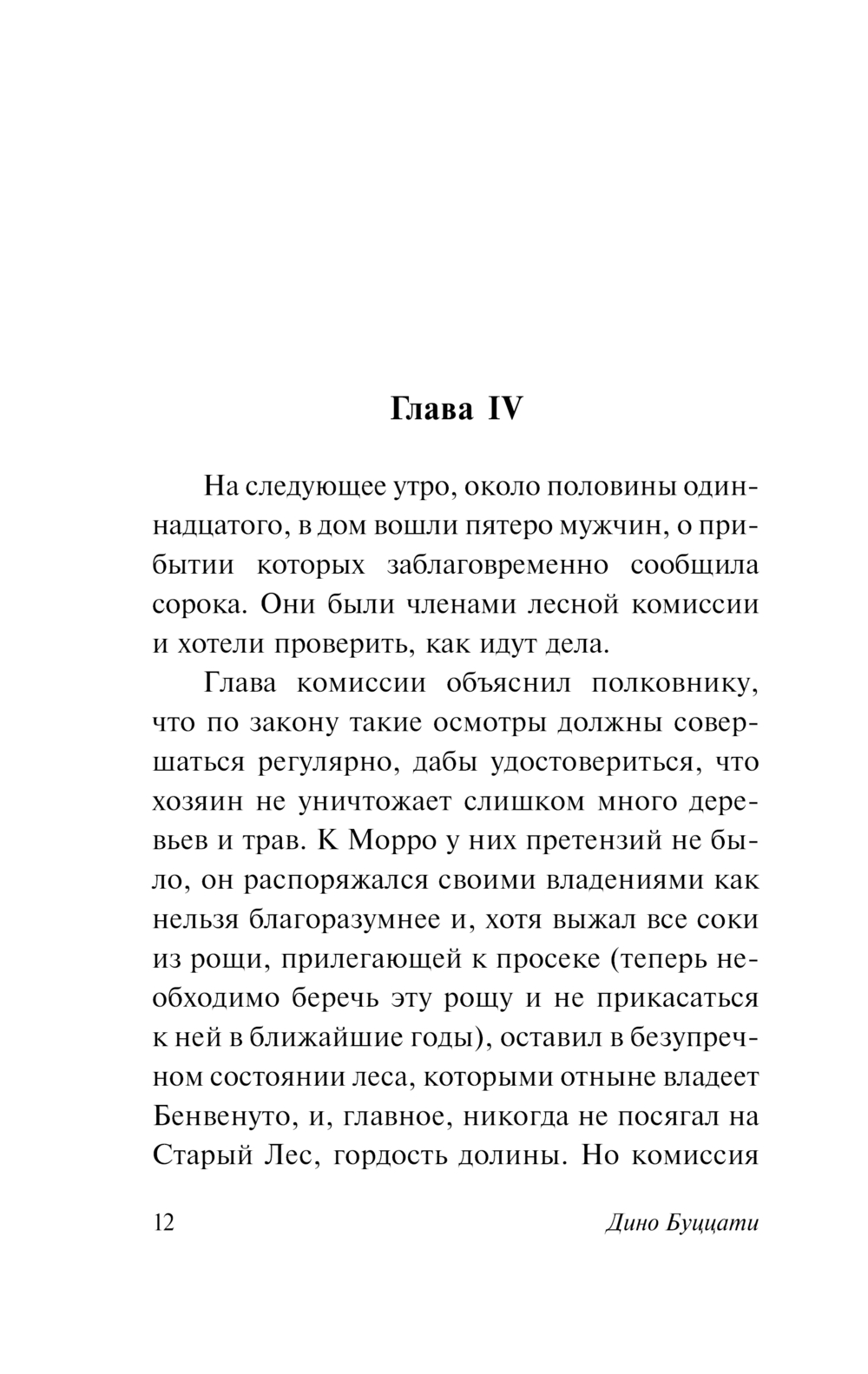 Глава IV

На следующее утро, около половины одиннадцатого, в дом вошли пятеро мужчин, о прибытии которых заблаговременно сообщила сорока. Они были членами лесной комиссии и хотели проверить, как идут дела.

Глава комиссии объяснил полковнику, что по закону такие осмотры должны совершаться регулярно, дабы удостовериться, что хозяин не уничтожает слишком много деревьев и трав. К Морро у них претензий не было, он распоряжался своими владениями как нельзя благоразумнее и, хотя выжал все соки из рощи, прилегающей к просеке (теперь необходимо беречь эту рощу и не прикасаться к ней в ближайшие годы), оставил в безупречном состоянии леса, которыми отныне владеет Бенвенуто, и, главное, никогда не посягал на Старый Лес, гордость долины. Но комиссия

12 Дино Буццати